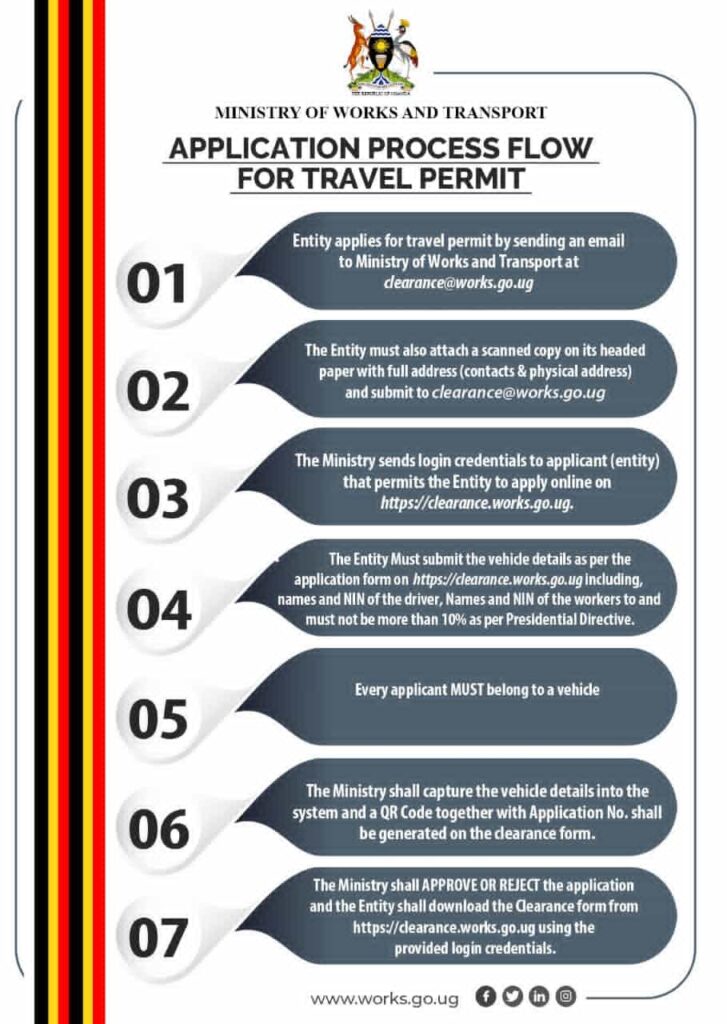 THE REPUBLIC OF UGANDA

MINISTRY OF WORKS AND TRANSPORT

APPLICATION PROCESS FLOW FOR TRAVEL PERMIT

01

Entity applies for travel permit by sending an email to Ministry of Works and Transport at clearance@works.go.ug

02

The Entity must also attach a scanned copy on its headed paper with full address (contacts & physical address) and submit to clearance@works.go.ug

03

The Ministry sends login credentials to applicant (entity) that permits the Entity to apply online on https://clearance.works.go.ug.

04

The Entity Must submit the vehicle details as per the application form on https://clearance.works.go.ug including, names and NIN of the driver, Names and NIN of the workers to and must not be more than 10% as per Presidential Directive.

05

Every applicant MUST belong to a vehicle

06

The Ministry shall capture the vehicle details into the system and a QR Code together with Application No. shall be generated on the clearance form.

07

The Ministry shall APPROVE OR REJECT the application and the Entity shall download the Clearance form from https://clearance.works.go.ug using the provided login credentials.

www.works.go.ug